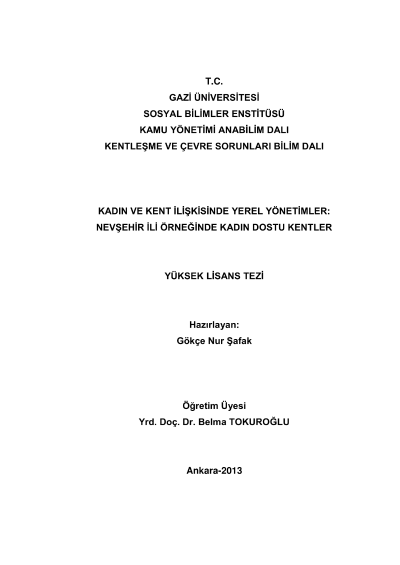 T.C.
GAZİ ÜNİVERSİTESİ
SOSYAL BİLİMLER ENSTİTÜSÜ
KAMU YÖNETİMİ ANABİLİM DALI
KENTLEŞME VE ÇEVRE SORUNLARI BİLİM DALI

KADIN VE KENT İLİŞKİSİNDE YEREL YÖNETİMLER: NEVŞEHİR İLİ ÖRNEĞİNDE KADIN DOSTU KENTLER

YÜKSEK LİSANS TEZİ

Hazırlayan:
Gökçe Nur Şafak

Öğretim Üyesi
Yrd. Doç. Dr. Belma TOKUROĞLU

Ankara-2013